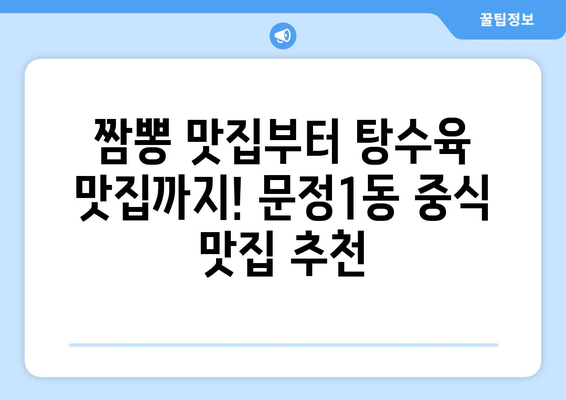 꿀팁정보

짬뽕 맛집부터 탕수육 맛집까지! 문정1동 중식 맛집 추천